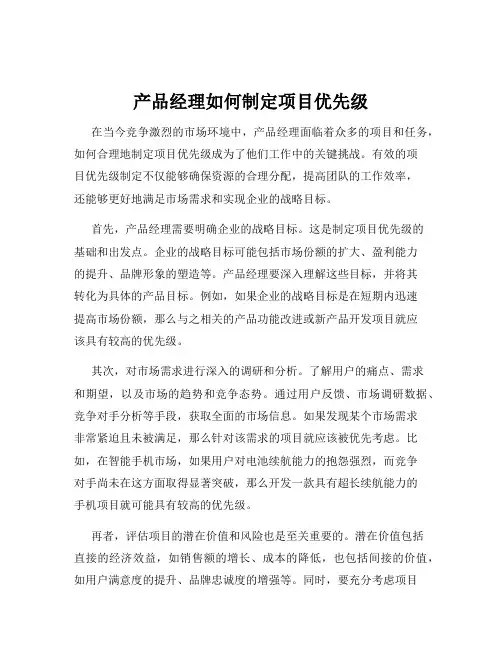 产品经理如何制定项目优先级

在当今竞争激烈的市场环境中，产品经理面临着众多的项目和任务，如何合理地制定项目优先级成为了他们工作中的关键挑战。有效的项目优先级制定不仅能够确保资源的合理分配，提高团队的工作效率，还能够更好地满足市场需求和实现企业的战略目标。

首先，产品经理需要明确企业的战略目标。这是制定项目优先级的基础和出发点。企业的战略目标可能包括市场份额的扩大、盈利能力的提升、品牌形象的塑造等。产品经理要深入理解这些目标，并将其转化为具体的产品目标。例如，如果企业的战略目标是在短期内迅速提高市场份额，那么与之相关的产品功能改进或新产品开发项目就应该具有较高的优先级。

其次，对市场需求进行深入的调研和分析。了解用户的痛点、需求和期望，以及市场的趋势和竞争态势。通过用户反馈、市场调研数据、竞争对手分析等手段，获取全面的市场信息。如果发现某个市场需求非常紧迫且未被满足，那么针对该需求的项目就应该被优先考虑。比如，在智能手机市场，如果用户对电池续航能力的抱怨强烈，而竞争对手尚未在这方面取得显著突破，那么开发一款具有超长续航能力的手机项目就可能具有较高的优先级。

再者，评估项目的潜在价值和风险也是至关重要的。潜在价值包括直接的经济效益，如销售额的增长、成本的降低，也包括间接的价值，如用户满意度的提升、品牌忠诚度的增强等。同时，要充分考虑项目